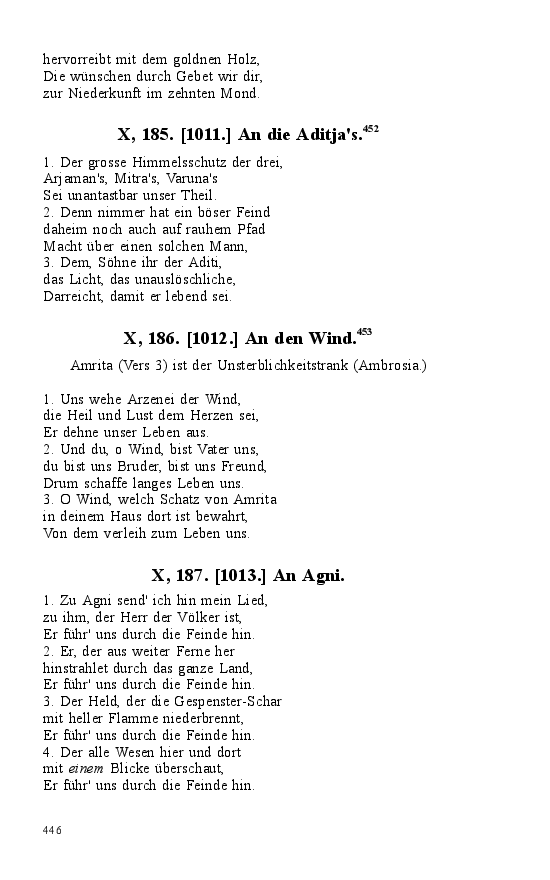 hervorreibt mit dem goldnen Holz,
Die wünschen durch Gebet wir dir,
zur Niederkunft im zehnten Mond.

X, 185. [1011.] An die Aditja's.$^{452}$

1. Der grosse Himmelsschutz der drei,
Arjaman's, Mitra's, Varuna's
Sei unantastbar unser Theil.
2. Denn nimmer hat ein böser Feind
daheim noch auch auf rauhem Pfad
Macht über einen solchen Mann,
3. Dem, Söhne ihr der Aditi,
das Licht, das unauslöschliche,
Darreicht, damit er lebend sei.

X, 186. [1012.] An den Wind.$^{453}$

Amrita (Vers 3) ist der Unsterblichkeitstrank (Ambrosia.)

1. Uns wehe Arzenei der Wind,
die Heil und Lust dem Herzen sei,
Er dehne unser Leben aus.
2. Und du, o Wind, bist Vater uns,
du bist uns Bruder, bist uns Freund,
Drum schaffe langes Leben uns.
3. O Wind, welch Schatz von Amrita
in deinem Haus dort ist bewahrt,
Von dem verleih zum Leben uns.

X, 187. [1013.] An Agni.

1. Zu Agni send' ich hin mein Lied,
zu ihm, der Herr der Völker ist,
Er führ' uns durch die Feinde hin.
2. Er, der aus weiter Ferne her
hinstrahlet durch das ganze Land,
Er führ' uns durch die Feinde hin.
3. Der Held, der die Gespenster-Schar
mit heller Flamme niederbrennt,
Er führ' uns durch die Feinde hin.
4. Der alle Wesen hier und dort
mit einem Blicke überschaut,
Er führ' uns durch die Feinde hin.

446